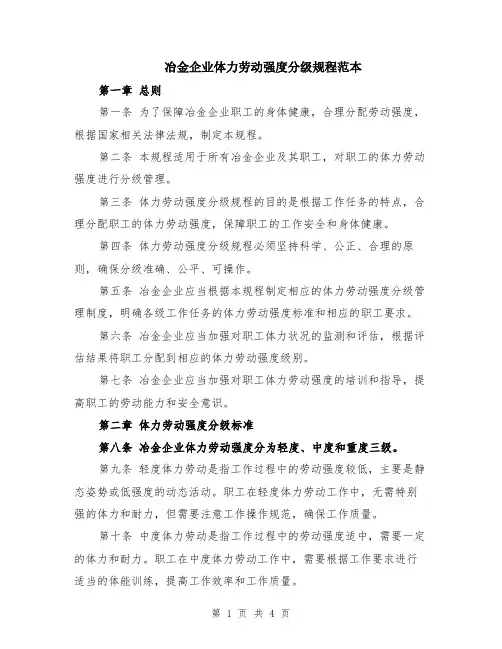 冶金企业体力劳动强度分级规程范本

第一章 总则

第一条 为了保障冶金企业职工的身体健康，合理分配劳动强度，根据国家相关法律法规，制定本规程。

第二条 本规程适用于所有冶金企业及其职工，对职工的体力劳动强度进行分级管理。

第三条 体力劳动强度分级规程的目的是根据工作任务的特点，合理分配职工的体力劳动强度，保障职工的工作安全和身体健康。

第四条 体力劳动强度分级规程必须坚持科学、公正、合理的原则，确保分级准确、公平、可操作。

第五条 冶金企业应当根据本规程制定相应的体力劳动强度分级管理制度，明确各级工作任务的体力劳动强度标准和相应的职工要求。

第六条 冶金企业应当加强对职工体力状况的监测和评估，根据评估结果将职工分配到相应的体力劳动强度级别。

第七条 冶金企业应当加强对职工体力劳动强度的培训和指导，提高职工的劳动能力和安全意识。

第二章 体力劳动强度分级标准

第八条 冶金企业体力劳动强度分为轻度、中度和重度三级。

第九条 轻度体力劳动是指工作过程中的劳动强度较低，主要是静态姿势或低强度的动态活动。职工在轻度体力劳动工作中，无需特别强的体力和耐力，但需要注意工作操作规范，确保工作质量。

第十条 中度体力劳动是指工作过程中的劳动强度适中，需要一定的体力和耐力。职工在中度体力劳动工作中，需要根据工作要求进行适当的体能训练，提高工作效率和工作质量。

第 1 页 共 4 页